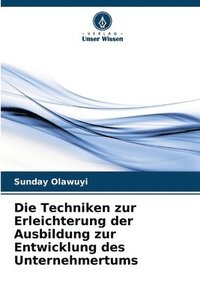 VERLAG
Unser Wissen

Sunday Olawuyi

Die Techniken zur Erleichterung der Ausbildung zur Entwicklung des Unternehmertums